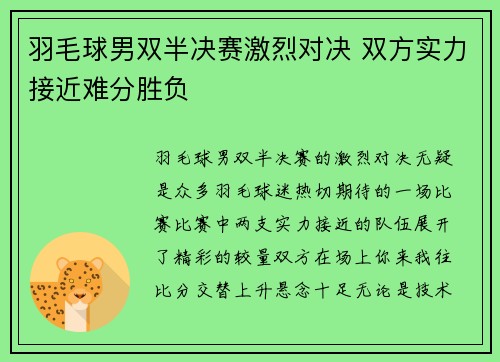 羽毛球男双半决赛激烈对决 双方实力接近难分胜负

羽毛球男双半决赛的激烈对决无疑是众多羽毛球迷热切期待的一场比赛比赛中两支实力接近的队伍展开了精彩的较量双方在场上你来我往比分交替上升悬念十足无论是技术